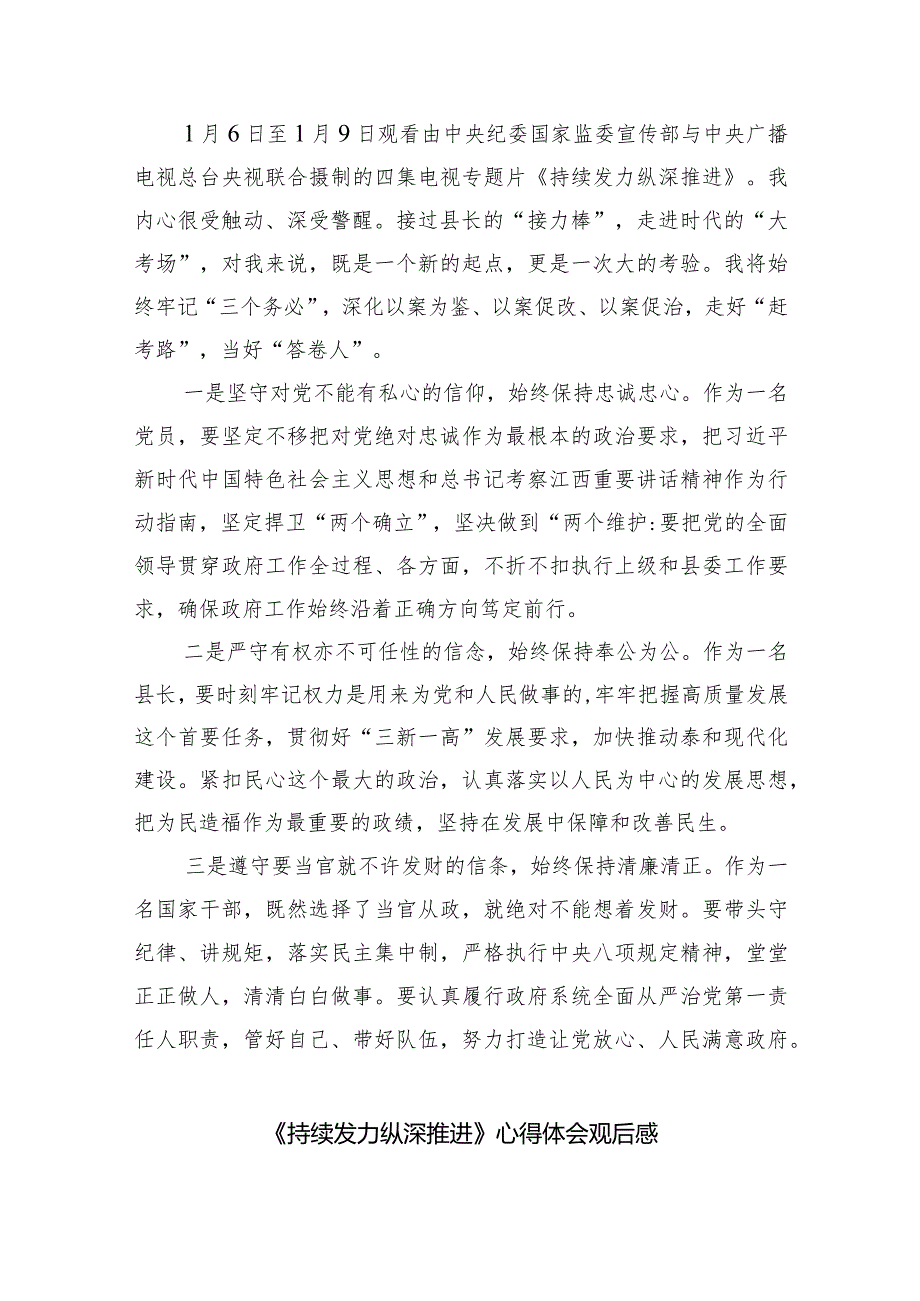 1月6日至1月9日观看由中央纪委国家监委宣传部与中央广播电视总台央视联合摄制的四集电视专题片《持续发力纵深推进》。我内心很受触动、深受警醒。接过县长的“接力棒”，走进时代的“大考场”，对我来说，既是一个新的起点，更是一次大的考验。我将始终牢记“三个务必”，深化以案为鉴、以案促改、以案促治，走好“赶考路”，当好“答卷人”。

一是坚守对党不能有私心的信仰，始终保持忠诚忠心。作为一名党员，要坚定不移把对党绝对忠诚作为最根本的政治要求，把习近平新时代中国特色社会主义思想和总书记考察江西重要讲话精神作为行动指南，坚定捍卫“两个确立”，坚决做到“两个维护:要把党的全面领导贯穿政府工作全过程、各方面，不折不扣执行上级和县委工作要求，确保政府工作始终沿着正确方向笃定前行。

二是严守有权亦不可任性的信念，始终保持奉公为公。作为一名县长，要时刻牢记权力是用来为党和人民做事的,牢牢把握高质量发展这个首要任务，贯彻好“三新一高”发展要求，加快推动泰和现代化建设。紧扣民心这个最大的政治，认真落实以人民为中心的发展思想，把为民造福作为最重要的政绩，坚持在发展中保障和改善民生。

三是遵守要当官就不许发财的信条，始终保持清廉清正。作为一名国家干部，既然选择了当官从政，就绝对不能想着发财。要带头守纪律、讲规矩，落实民主集中制，严格执行中央八项规定精神，堂堂正正做人，清清白白做事。要认真履行政府系统全面从严治党第一责任人职责，管好自己、带好队伍，努力打造让党放心、人民满意政府。

《持续发力纵深推进》心得体会观后感